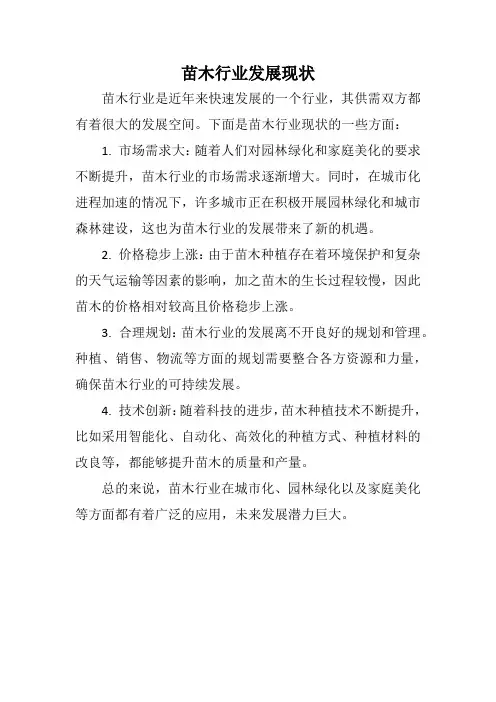 苗木行业发展现状

苗木行业是近年来快速发展的一个行业，其供需双方都有着很大的发展空间。下面是苗木行业现状的一些方面：

1. 市场需求大：随着人们对园林绿化和家庭美化的要求不断提升，苗木行业的市场需求逐渐增大。同时，在城市化进程加速的情况下，许多城市正在积极开展园林绿化和城市森林建设，这也为苗木行业的发展带来了新的机遇。

2. 价格稳步上涨：由于苗木种植存在着环境保护和复杂的天气运输等因素的影响，加之苗木的生长过程较慢，因此苗木的价格相对较高且价格稳步上涨。

3. 合理规划：苗木行业的发展离不开良好的规划和管理。种植、销售、物流等方面的规划需要整合各方资源和力量，确保苗木行业的可持续发展。

4. 技术创新：随着科技的进步，苗木种植技术不断提升，比如采用智能化、自动化、高效化的种植方式、种植材料的改良等，都能够提升苗木的质量和产量。

总的来说，苗木行业在城市化、园林绿化以及家庭美化等方面都有着广泛的应用，未来发展潜力巨大。